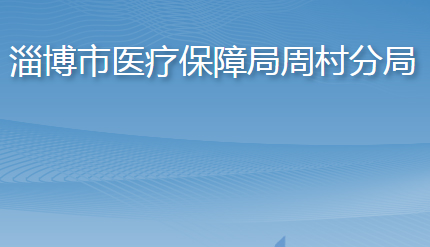 淄博市医疗保障局周村分局